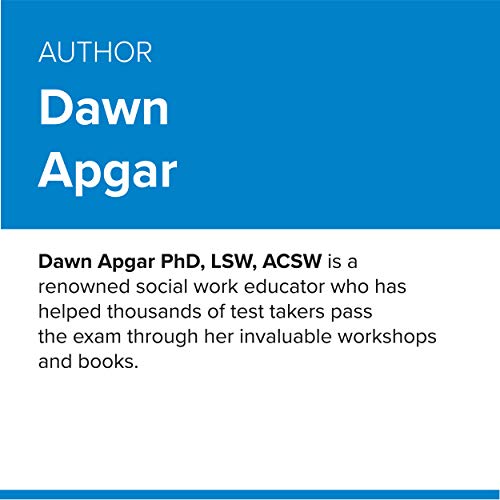 AUTHOR

Dawn Apgar

Dawn Apgar PhD, LSW, ACSW is a renowned social work educator who has helped thousands of test takers pass the exam through her invaluable workshops and books.